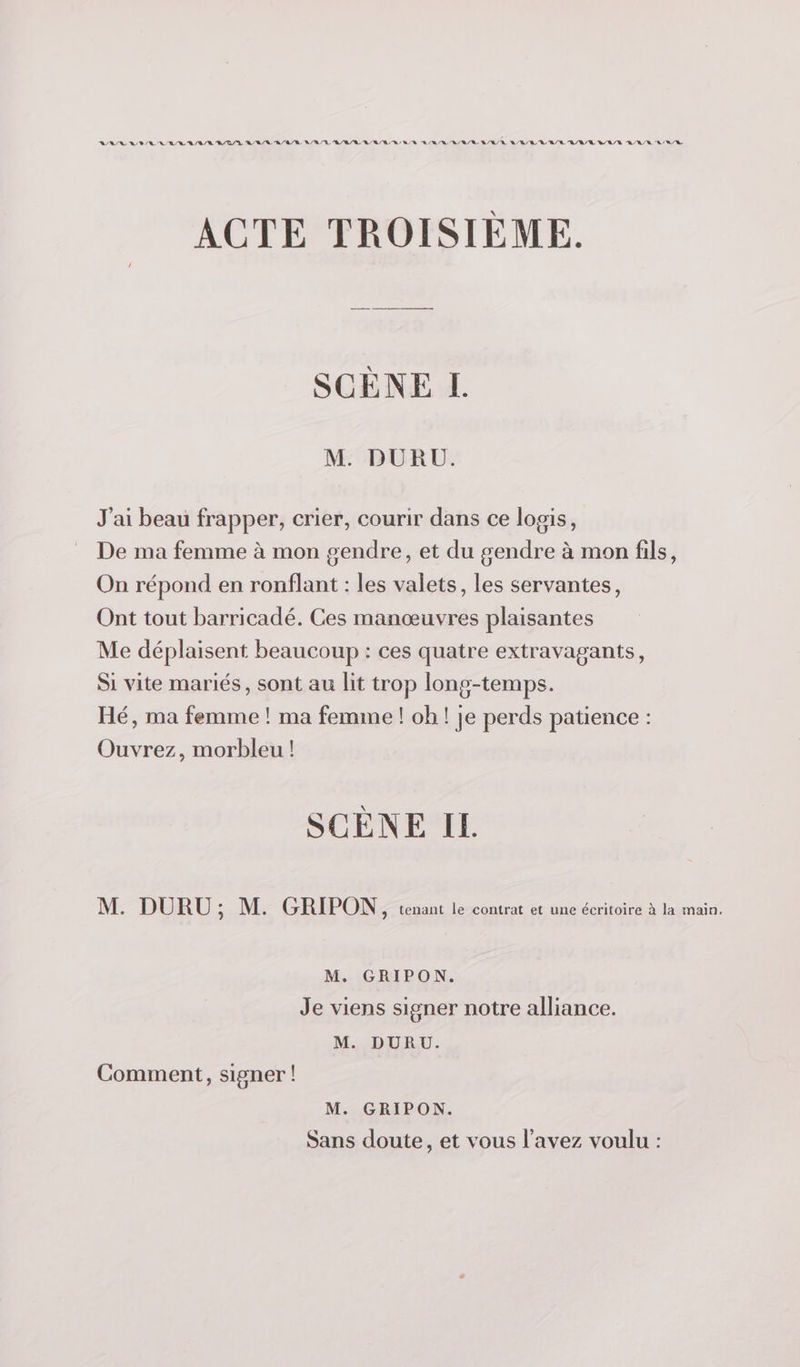 ACTE TROISIÈME.

SCÈNE I.

M. DURU.

J'ai beau frapper, crier, courir dans ce logis,
De ma femme à mon gendre, et du gendre à mon fils,
On répond en ronflant : les valets, les servantes,
Ont tout barricadé. Ces manœuvres plaisantes
Me déplaisent beaucoup : ces quatre extravagants,
Si vite mariés, sont au lit trop long-temps.
Hé, ma femme ! ma femme ! oh ! je perds patience :
Ouvrez, morbleu !

SCÈNE II.

M. DURU ; M. GRIPON, tenant le contrat et une écritoire à la main.

M. GRIPON.
Je viens signer notre alliance.

M. DURU.
Comment, signer !

M. GRIPON.
Sans doute, et vous l'avez voulu :